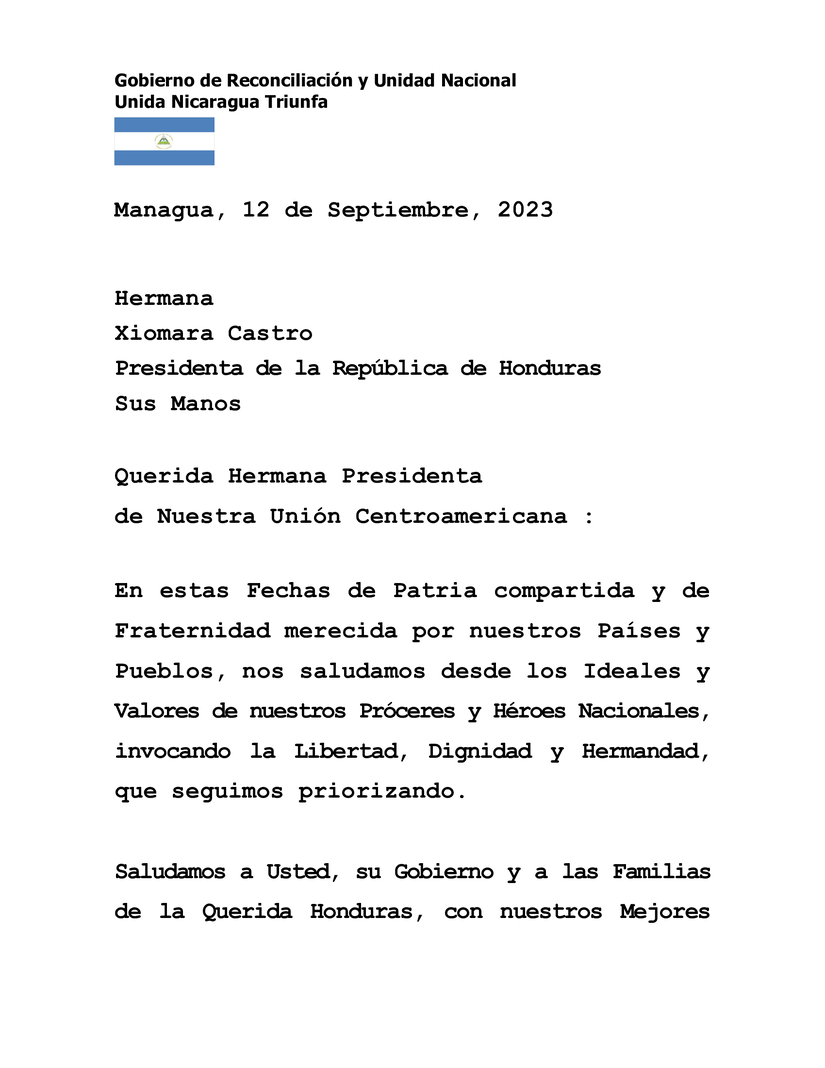 Gobierno de Reconciliación y Unidad Nacional
Unida Nicaragua Triunfa

Managua, 12 de Septiembre, 2023

Hermana
Xiomara Castro
Presidenta de la República de Honduras
Sus Manos

Querida Hermana Presidenta
de Nuestra Unión Centroamericana :

En estas Fechas de Patria compartida y de Fraternidad merecida por nuestros Países y Pueblos, nos saludamos desde los Ideales y Valores de nuestros Próceres y Héroes Nacionales, invocando la Libertad, Dignidad y Hermandad, que seguimos priorizando.

Saludamos a Usted, su Gobierno y a las Familias de la Querida Honduras, con nuestros Mejores